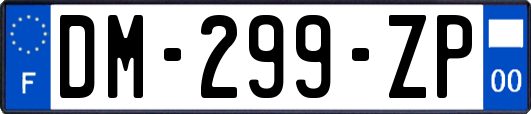 F

DM-299-ZP

00